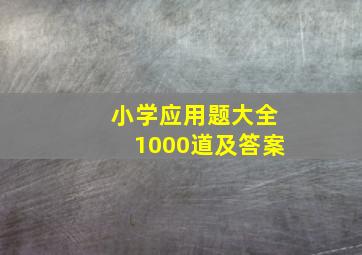 小学应用题大全
1000道及答案